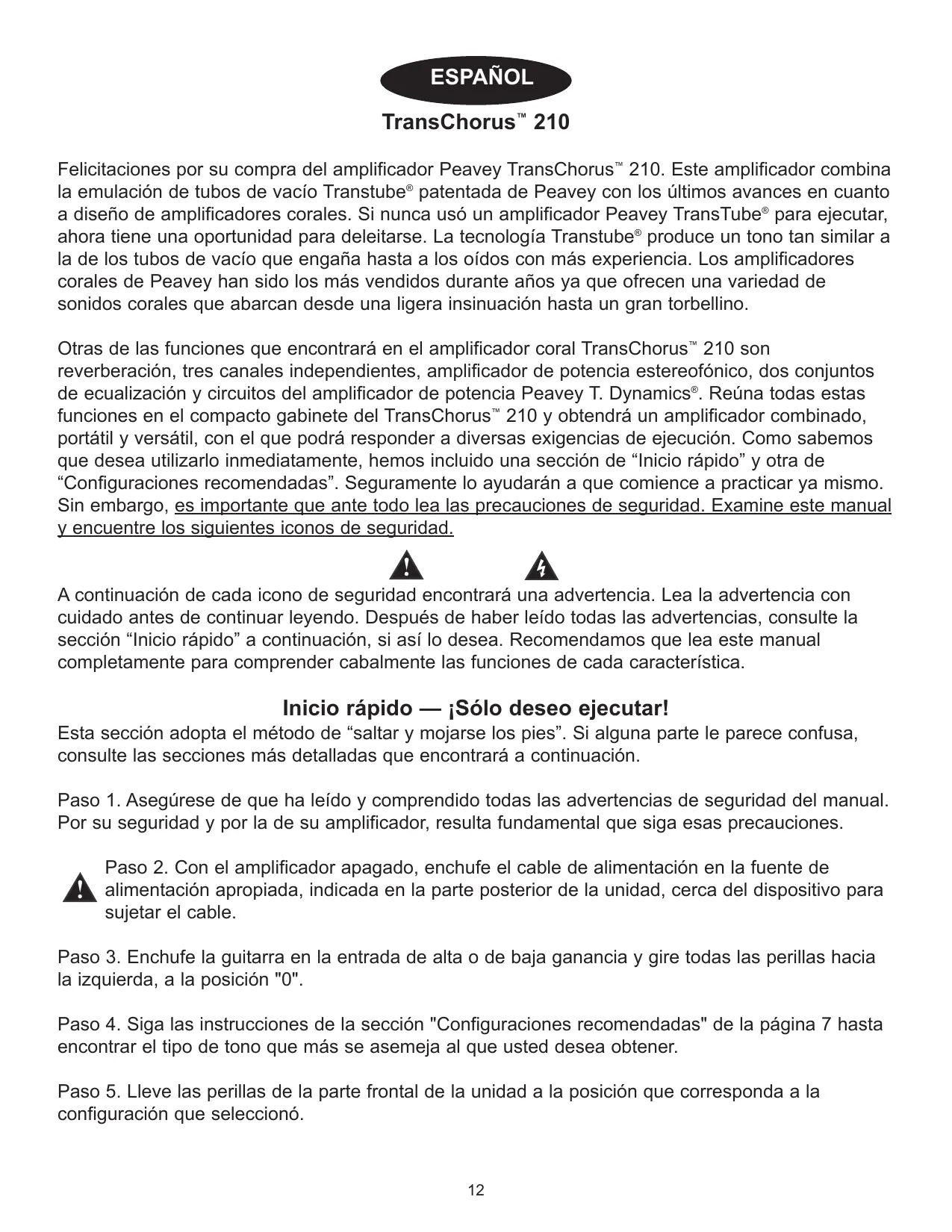 ESPAÑOL

TransChorus™ 210

Felicitaciones por su compra del amplificador Peavey TransChorus™ 210. Este amplificador combina la emulación de tubos de vacío Transtube® patentada de Peavey con los últimos avances en cuanto a diseño de amplificadores corales. Si nunca usó un amplificador Peavey TransTube® para ejecutar, ahora tiene una oportunidad para deleitarse. La tecnología Transtube® produce un tono tan similar a la de los tubos de vacío que engaña hasta a los oídos con más experiencia. Los amplificadores corales de Peavey han sido los más vendidos durante años ya que ofrecen una variedad de sonidos corales que abarcan desde una ligera insinuación hasta un gran torbellino.

Otras de las funciones que encontrará en el amplificador coral TransChorus™ 210 son reverberación, tres canales independientes, amplificador de potencia estereofónico, dos conjuntos de ecualización y circuitos del amplificador de potencia Peavey T. Dynamics®. Reúna todas estas funciones en el compacto gabinete del TransChorus™ 210 y obtendrá un amplificador combinado, portátil y versátil, con el que podrá responder a diversas exigencias de ejecución. Como sabemos que desea utilizarlo inmediatamente, hemos incluido una sección de “Inicio rápido” y otra de “Configuraciones recomendadas”. Seguramente lo ayudarán a que comience a practicar ya mismo. Sin embargo, es importante que ante todo lea las precauciones de seguridad. Examine este manual y encuentre los siguientes iconos de seguridad.

A continuación de cada icono de seguridad encontrará una advertencia. Lea la advertencia con cuidado antes de continuar leyendo. Después de haber leído todas las advertencias, consulte la sección “Inicio rápido” a continuación, si así lo desea. Recomendamos que lea este manual completamente para comprender cabalmente las funciones de cada característica.

Inicio rápido — ¡Sólo deseo ejecutar!
Esta sección adopta el método de “saltar y mojarse los pies”. Si alguna parte le parece confusa, consulte las secciones más detalladas que encontrará a continuación.

Paso 1. Asegúrese de que ha leído y comprendido todas las advertencias de seguridad del manual. Por su seguridad y por la de su amplificador, resulta fundamental que siga esas precauciones.

Paso 2. Con el amplificador apagado, enchufe el cable de alimentación en la fuente de alimentación apropiada, indicada en la parte posterior de la unidad, cerca del dispositivo para sujetar el cable.

Paso 3. Enchufe la guitarra en la entrada de alta o de baja ganancia y gire todas las perillas hacia la izquierda, a la posición "0".

Paso 4. Siga las instrucciones de la sección "Configuraciones recomendadas" de la página 7 hasta encontrar el tipo de tono que más se asemeja al que usted desea obtener.

Paso 5. Lleve las perillas de la parte frontal de la unidad a la posición que corresponda a la configuración que seleccionó.

12